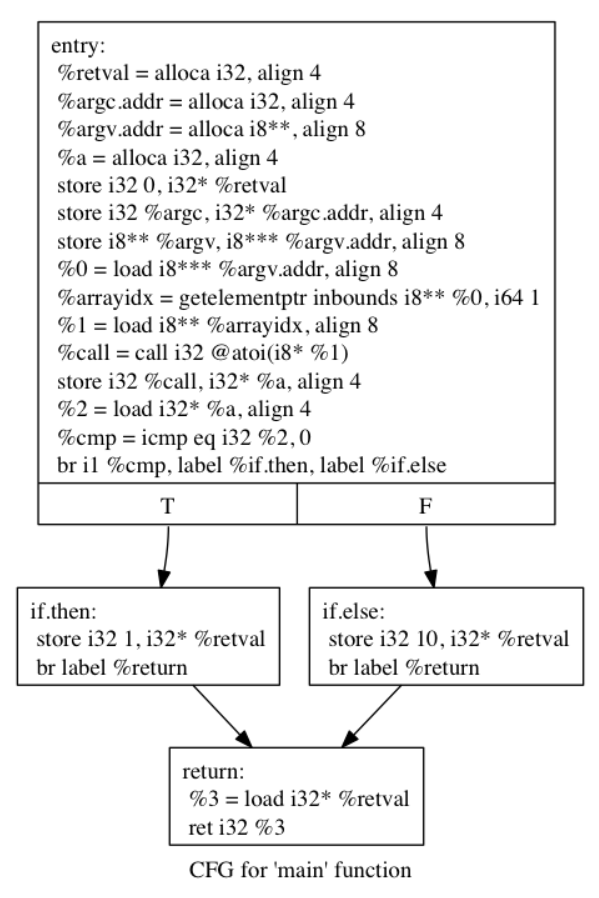 entry:
%retval = alloca i32, align 4
%argc.addr = alloca i32, align 4
%argv.addr = alloca i8**, align 8
%a = alloca i32, align 4
store i32 0, i32* %retval
store i32 %argc, i32* %argc.addr, align 4
store i8** %argv, i8*** %argv.addr, align 8
%0 = load i8*** %argv.addr, align 8
%arrayidx = getelementptr inbounds i8** %0, i64 1
%1 = load i8** %arrayidx, align 8
%call = call i32 @atoi(i8* %1)
store i32 %call, i32* %a, align 4
%2 = load i32* %a, align 4
%cmp = icmp eq i32 %2, 0
br i1 %cmp, label %if.then, label %if.else

T

F

if.then:
store i32 1, i32* %retval
br label %return

if.else:
store i32 10, i32* %retval
br label %return

return:
%3 = load i32* %retval
ret i32 %3

CFG for 'main' function